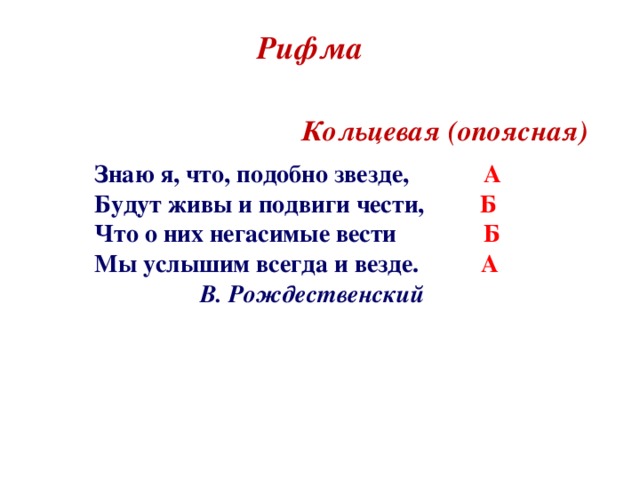 Рифма

Кольцевая (опоясная)

Знаю я, что, подобно звезде, А
Будут живы и подвиги чести, Б
Что о них негасимые вести Б
Мы услышим всегда и везде. А
В. Рождественский